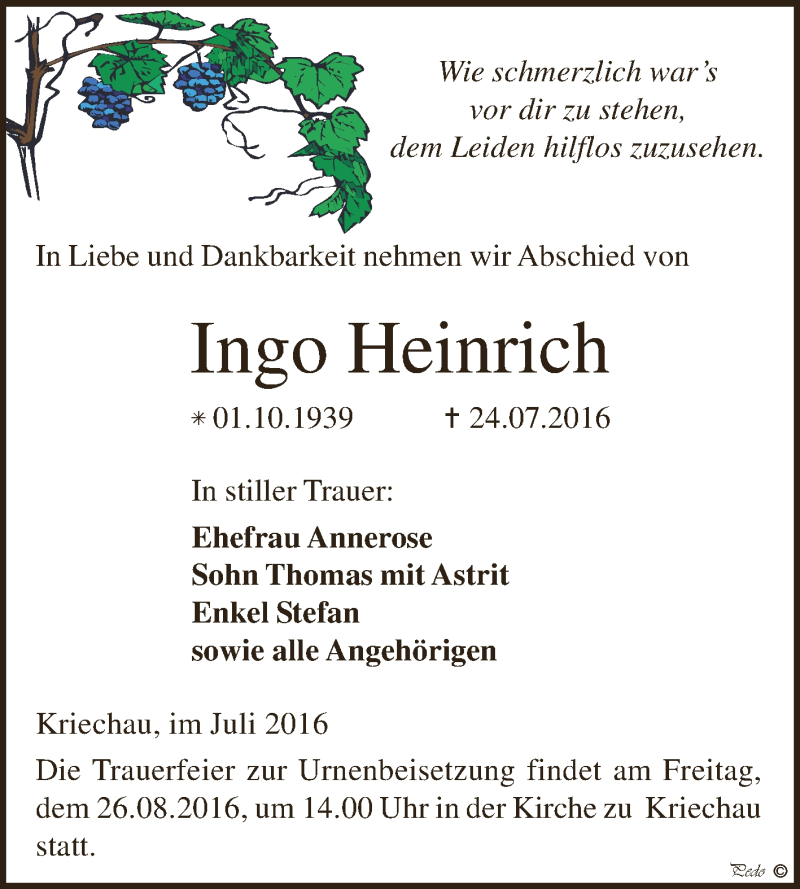 Wie schmerzlich war's
vor dir zu stehen,
dem Leiden hilflos zuzusehen.

In Liebe und Dankbarkeit nehmen wir Abschied von

Ingo Heinrich

* 01.10.1939 † 24.07.2016

In stiller Trauer:

Ehefrau Annerose
Sohn Thomas mit Astrit
Enkel Stefan
sowie alle Angehörigen

Kriechau, im Juli 2016

Die Trauerfeier zur Urnenbeisetzung findet am Freitag, dem 26.08.2016, um 14.00 Uhr in der Kirche zu Kriechau statt.

Pedo ©